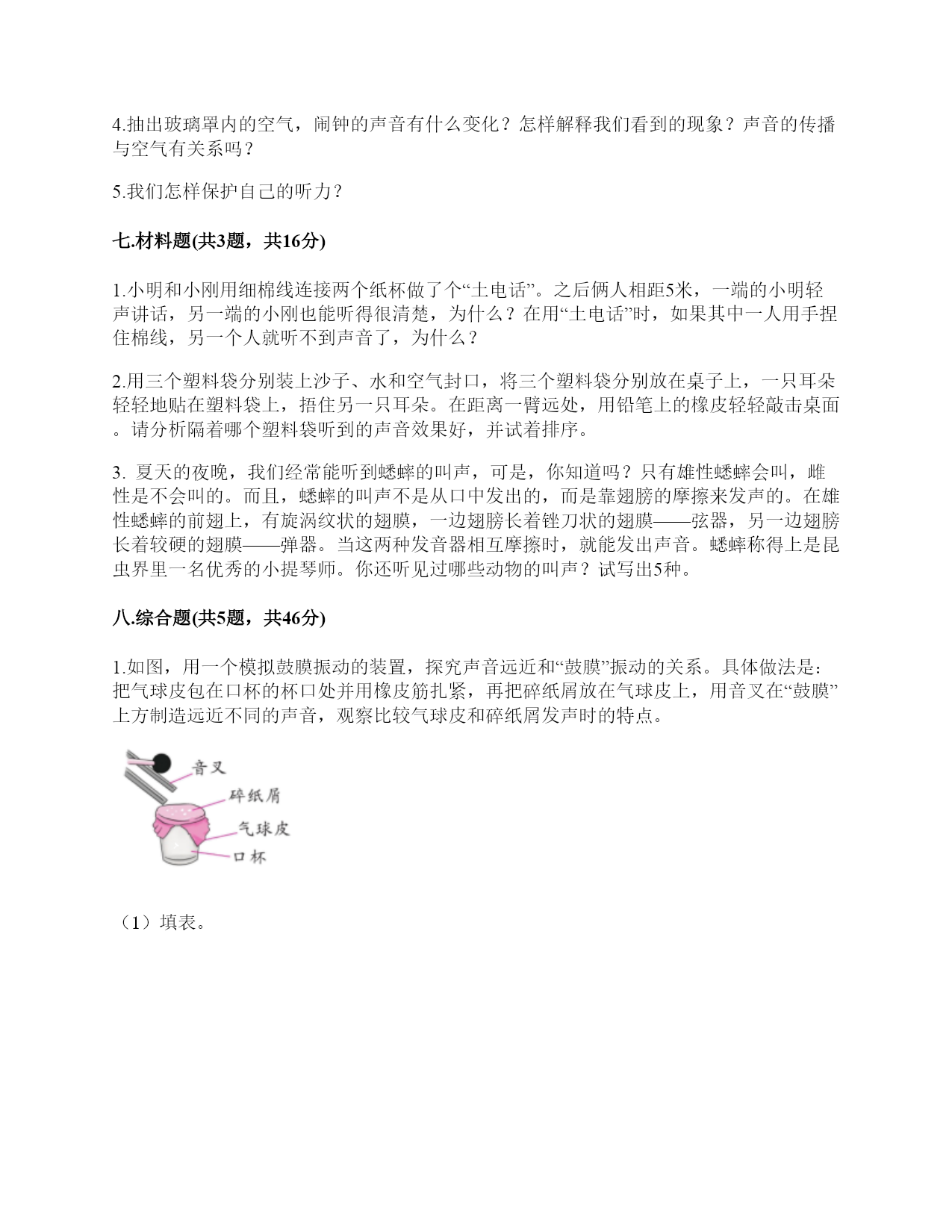 4.抽出玻璃罩内的空气，闹钟的声音有什么变化？怎样解释我们看到的现象？声音的传播与空气有关系吗？

5.我们怎样保护自己的听力？

七.材料题(共3题，共16分)

1.小明和小刚用细棉线连接两个纸杯做了个“土电话”。之后俩人相距5米，一端的小明轻声讲话，另一端的小刚也能听得很清楚，为什么？在用“土电话”时，如果其中一人用手捏住棉线，另一个人就听不到声音了，为什么？

2.用三个塑料袋分别装上沙子、水和空气封口，将三个塑料袋分别放在桌子上，一只耳朵轻轻地贴在塑料袋上，捂住另一只耳朵。在距离一臂远处，用铅笔上的橡皮轻轻敲击桌面。请分析隔着哪个塑料袋听到的声音效果好，并试着排序。

3. 夏天的夜晚，我们经常能听到蟋蟀的叫声，可是，你知道吗？只有雄性蟋蟀会叫，雌性是不会叫的。而且，蟋蟀的叫声不是从口中发出的，而是靠翅膀的摩擦来发声的。在雄性蟋蟀的前翅上，有旋涡纹状的翅膜，一边翅膀长着锉刀状的翅膜——弦器，另一边翅膀长着较硬的翅膜——弹器。当这两种发音器相互摩擦时，就能发出声音。蟋蟀称得上是昆虫界里一名优秀的小提琴师。你还听见过哪些动物的叫声？试写出5种。

八.综合题(共5题，共46分)

1.如图，用一个模拟鼓膜振动的装置，探究声音远近和“鼓膜”振动的关系。具体做法是：把气球皮包在口杯的杯口处并用橡皮筋扎紧，再把碎纸屑放在气球皮上，用音叉在“鼓膜”上方制造远近不同的声音，观察比较气球皮和碎纸屑发声时的特点。

音叉
碎纸屑
气球皮
口杯

（1）填表。